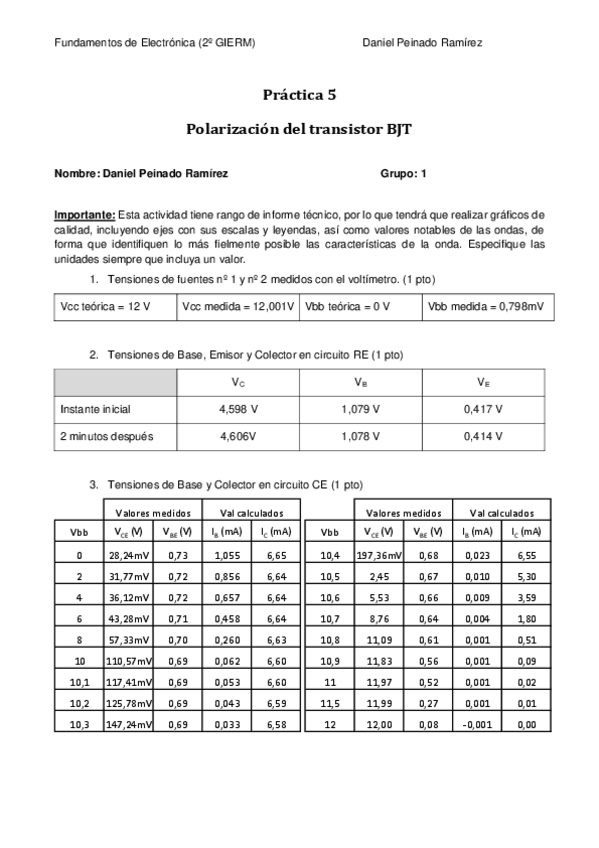 Fundamentos de Electrónica (2º GIERM) Daniel Peinado Ramírez

Práctica 5

Polarización del transistor BJT

Nombre: Daniel Peinado Ramírez Grupo: 1

Importante: Esta actividad tiene rango de informe técnico, por lo que tendrá que realizar gráficos de calidad, incluyendo ejes con sus escalas y leyendas, así como valores notables de las ondas, de forma que identifiquen lo más fielmente posible las características de la onda. Especifique las unidades siempre que incluya un valor.

1. Tensiones de fuentes nº 1 y nº 2 medidos con el voltímetro. (1 pto)

| Vcc teórica = 12 V | Vcc medida = 12,001V | Vbb teórica = 0 V | Vbb medida = 0,798mV |
|---|---|---|---|

2. Tensiones de Base, Emisor y Colector en circuito RE (1 pto)

| | $V_C$ | $V_B$ | $V_E$ |
|---|---|---|---|
| Instante inicial | 4,598 V | 1,079 V | 0,417 V |
| 2 minutos después | 4,606V | 1,078 V | 0,414 V |

3. Tensiones de Base y Colector en circuito CE (1 pto)

| | Valores medidos | | Val calculados | |
|---|---|---|---|---|
| Vbb | $V_{CE}$ (V) | $V_{BE}$ (V) | $I_B$ (mA) | $I_C$ (mA) |
| 0 | 28,24mV | 0,73 | 1,055 | 6,65 |
| 2 | 31,77mV | 0,72 | 0,856 | 6,64 |
| 4 | 36,12mV | 0,72 | 0,657 | 6,64 |
| 6 | 43,28mV | 0,71 | 0,458 | 6,64 |
| 8 | 57,33mV | 0,70 | 0,260 | 6,63 |
| 10 | 110,57mV | 0,69 | 0,062 | 6,60 |
| 10,1 | 117,41mV | 0,69 | 0,053 | 6,60 |
| 10,2 | 125,78mV | 0,69 | 0,043 | 6,59 |
| 10,3 | 147,24mV | 0,69 | 0,033 | 6,58 |

| | Valores medidos | | Val calculados | |
|---|---|---|---|---|
| Vbb | $V_{CE}$ (V) | $V_{BE}$ (V) | $I_B$ (mA) | $I_C$ (mA) |
| 10,4 | 197,36mV | 0,68 | 0,023 | 6,55 |
| 10,5 | 2,45 | 0,67 | 0,010 | 5,30 |
| 10,6 | 5,53 | 0,66 | 0,009 | 3,59 |
| 10,7 | 8,76 | 0,64 | 0,004 | 1,80 |
| 10,8 | 11,09 | 0,61 | 0,001 | 0,51 |
| 10,9 | 11,83 | 0,56 | 0,001 | 0,09 |
| 11 | 11,97 | 0,52 | 0,001 | 0,02 |
| 11,5 | 11,99 | 0,27 | 0,001 | 0,01 |
| 12 | 12,00 | 0,08 | -0,001 | 0,00 |